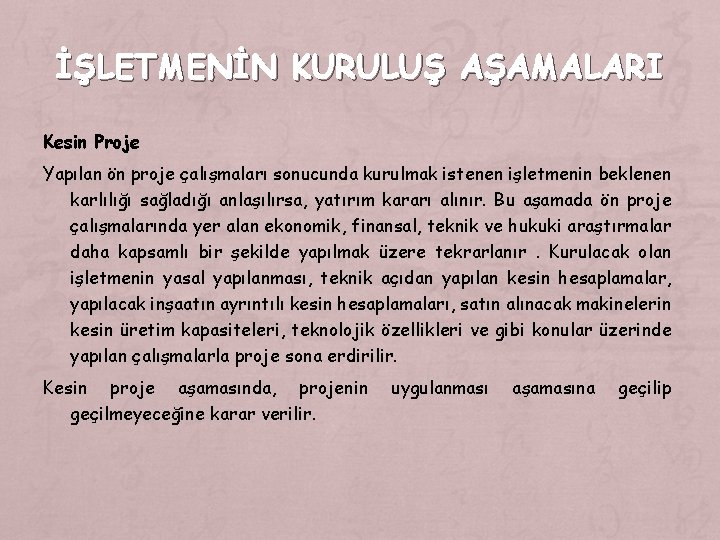 İŞLETMENİN KURULUŞ AŞAMALARI

Kesin Proje

Yapılan ön proje çalışmaları sonucunda kurulmak istenen işletmenin beklenen karlılığı sağladığı anlaşılırsa, yatırım kararı alınır. Bu aşamada ön proje çalışmalarında yer alan ekonomik, finansal, teknik ve hukuki araştırmalar daha kapsamlı bir şekilde yapılmak üzere tekrarlanır . Kurulacak olan işletmenin yasal yapılanması, teknik açıdan yapılan kesin hesaplamalar, yapılacak inşaatın ayrıntılı kesin hesaplamaları, satın alınacak makinelerin kesin üretim kapasiteleri, teknolojik özellikleri ve gibi konular üzerinde yapılan çalışmalarla proje sona erdirilir.

Kesin proje aşamasında, projenin uygulanması aşamasına geçilip geçilmeyeceğine karar verilir.